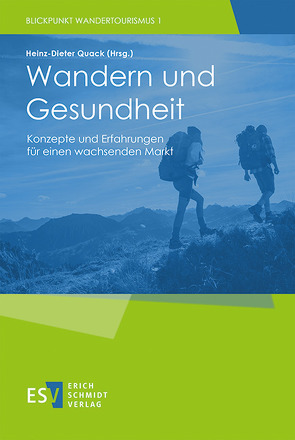 BLICKPUNKT WANDERTOURISMUS 1

Heinz-Dieter Quack (Hrsg.)

Wandern und Gesundheit

Konzepte und Erfahrungen für einen wachsenden Markt

ESV ERICH SCHMIDT VERLAG